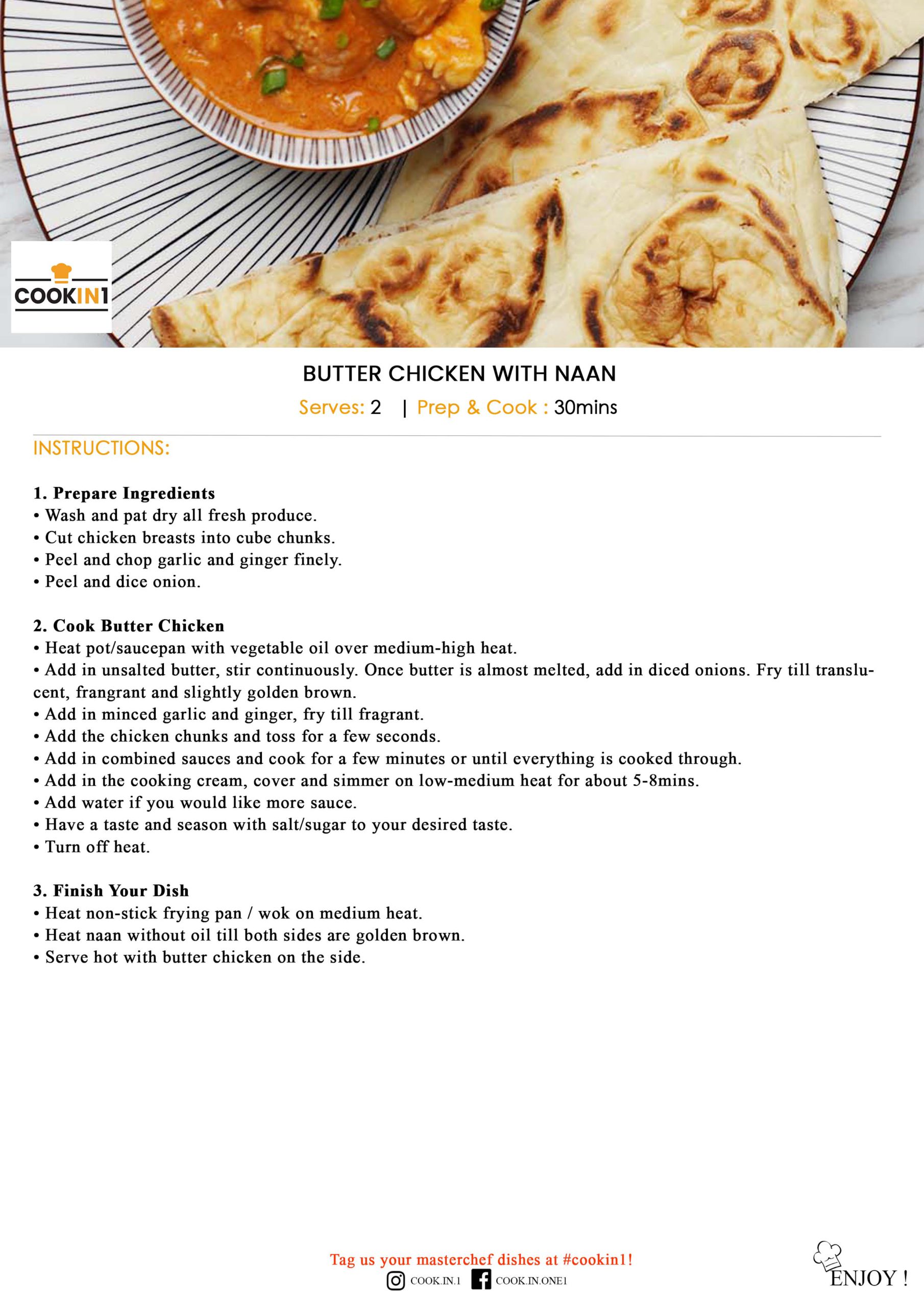 COOKIN1

BUTTER CHICKEN WITH NAAN
Serves: 2 | Prep & Cook : 30mins

INSTRUCTIONS:

1. Prepare Ingredients
• Wash and pat dry all fresh produce.
• Cut chicken breasts into cube chunks.
• Peel and chop garlic and ginger finely.
• Peel and dice onion.

2. Cook Butter Chicken
• Heat pot/saucepan with vegetable oil over medium-high heat.
• Add in unsalted butter, stir continuously. Once butter is almost melted, add in diced onions. Fry till translucent, frangrant and slightly golden brown.
• Add in minced garlic and ginger, fry till fragrant.
• Add the chicken chunks and toss for a few seconds.
• Add in combined sauces and cook for a few minutes or until everything is cooked through.
• Add in the cooking cream, cover and simmer on low-medium heat for about 5-8mins.
• Add water if you would like more sauce.
• Have a taste and season with salt/sugar to your desired taste.
• Turn off heat.

3. Finish Your Dish
• Heat non-stick frying pan / wok on medium heat.
• Heat naan without oil till both sides are golden brown.
• Serve hot with butter chicken on the side.

Tag us your masterchef dishes at #cookin1!
COOK.IN.1 COOK.IN.ONE1

ENJOY !